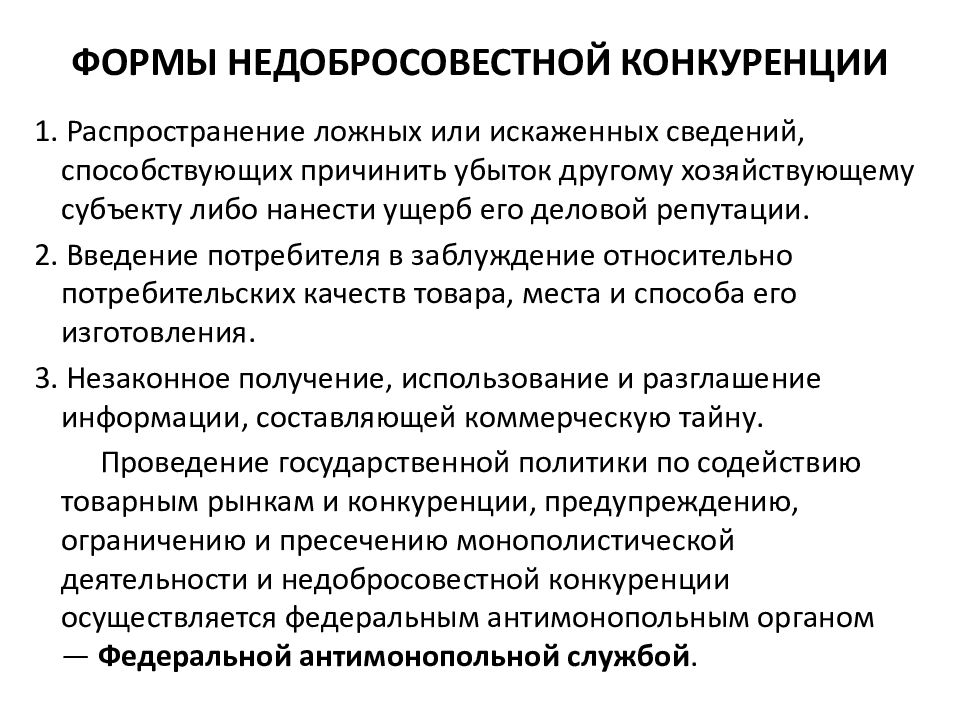 ФОРМЫ НЕДОБРОСОВЕСТНОЙ КОНКУРЕНЦИИ

1. Распространение ложных или искаженных сведений, способствующих причинить убыток другому хозяйствующему субъекту либо нанести ущерб его деловой репутации.

2. Введение потребителя в заблуждение относительно потребительских качеств товара, места и способа его изготовления.

3. Незаконное получение, использование и разглашение информации, составляющей коммерческую тайну.

Проведение государственной политики по содействию товарным рынкам и конкуренции, предупреждению, ограничению и пресечению монополистической деятельности и недобросовестной конкуренции осуществляется федеральным антимонопольным органом — Федеральной антимонопольной службой.